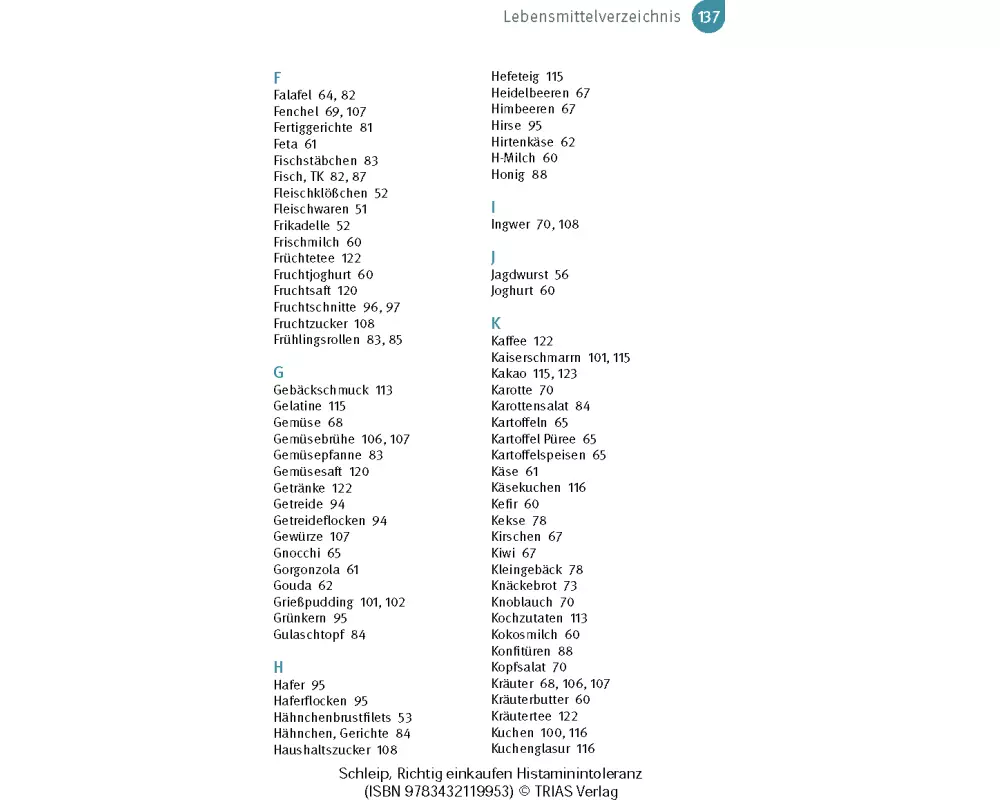 Lebensmittelverzeichnis 137

F
Falafel 64, 82
Fenchel 69, 107
Fertiggerichte 81
Feta 61
Fischstäbchen 83
Fisch, TK 82, 87
Fleischklößchen 52
Fleischwaren 51
Frikadelle 52
Frischmilch 60
Früchtetee 122
Fruchtjoghurt 60
Fruchtsaft 120
Fruchtschnitte 96, 97
Fruchtzucker 108
Frühlingsrollen 83, 85

G
Gebäckschmuck 113
Gelatine 115
Gemüse 68
Gemüsebrühe 106, 107
Gemüsepfanne 83
Gemüsesaft 120
Getränke 122
Getreide 94
Getreideflocken 94
Gewürze 107
Gnocchi 65
Gorgonzola 61
Gouda 62
Grießpudding 101, 102
Grünkern 95
Gulaschtopf 84

H
Hafer 95
Haferflocken 95
Hähnchenbrustfilets 53
Hähnchen, Gerichte 84
Haushaltszucker 108
Hefeteig 115
Heidelbeeren 67
Himbeeren 67
Hirse 95
Hirtenkäse 62
H-Milch 60
Honig 88

I
Ingwer 70, 108

J
Jagdwurst 56
Joghurt 60

K
Kaffee 122
Kaiserschmarrn 101, 115
Kakao 115, 123
Karotte 70
Karottensalat 84
Kartoffeln 65
Kartoffel Püree 65
Kartoffelspeisen 65
Käse 61
Käsekuchen 116
Kefir 60
Kekse 78
Kirschen 67
Kiwi 67
Kleingebäck 78
Knäckebrot 73
Knoblauch 70
Kochzutaten 113
Kokosmilch 60
Konfitüren 88
Kopfsalat 70
Kräuter 68, 106, 107
Kräuterbutter 60
Kräutertee 122
Kuchen 100, 116
Kuchenglasur 116

Schleip, Richtig einkaufen Histaminintoleranz
(ISBN 9783432119953) © TRIAS Verlag